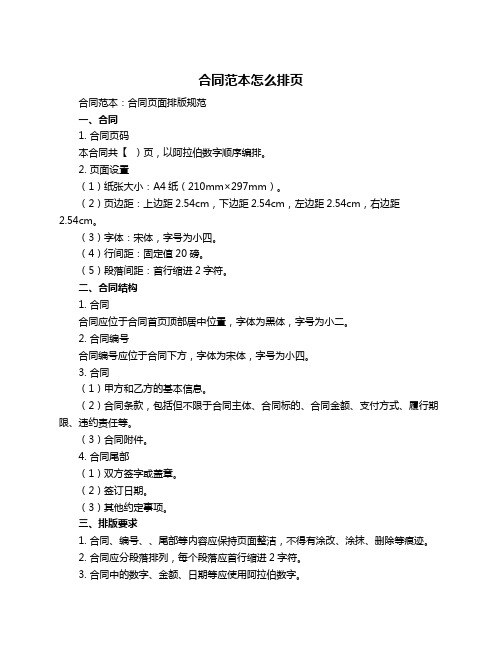 合同范本怎么排页

合同范本：合同页面排版规范

一、合同

1. 合同页码

本合同共【 】页，以阿拉伯数字顺序编排。

2. 页面设置

（1）纸张大小：A4 纸（210mm×297mm）。

（2）页边距：上边距 2.54cm，下边距 2.54cm，左边距 2.54cm，右边距 2.54cm。

（3）字体：宋体，字号为小四。

（4）行间距：固定值 20 磅。

（5）段落间距：首行缩进 2 字符。

二、合同结构

1. 合同

合同应位于合同首页顶部居中位置，字体为黑体，字号为小二。

2. 合同编号

合同编号应位于合同下方，字体为宋体，字号为小四。

3. 合同

（1）甲方和乙方的基本信息。

（2）合同条款，包括但不限于合同主体、合同标的、合同金额、支付方式、履行期限、违约责任等。

（3）合同附件。

4. 合同尾部

（1）双方签字或盖章。

（2）签订日期。

（3）其他约定事项。

三、排版要求

1. 合同、编号、、尾部等内容应保持页面整洁，不得有涂改、涂抹、删除等痕迹。

2. 合同应分段落排列，每个段落应首行缩进 2 字符。

3. 合同中的数字、金额、日期等应使用阿拉伯数字。